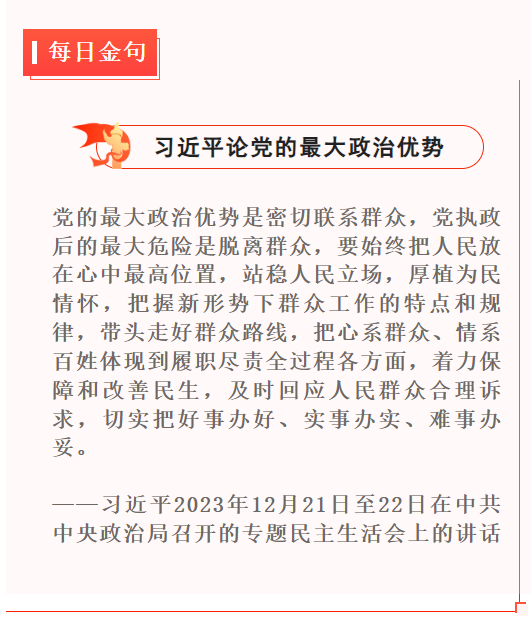 每日金句

习近平论党的最大政治优势

党的最大政治优势是密切联系群众，党执政后的最大危险是脱离群众，要始终把人民放在心中最高位置，站稳人民立场，厚植为民情怀，把握新形势下群众工作的特点和规律，带头走好群众路线，把心系群众、情系百姓体现到履职尽责全过程各方面，着力保障和改善民生，及时回应人民群众合理诉求，切实把好事办好、实事办实、难事办妥。

——习近平2023年12月21日至22日在中共中央政治局召开的专题民主生活会上的讲话